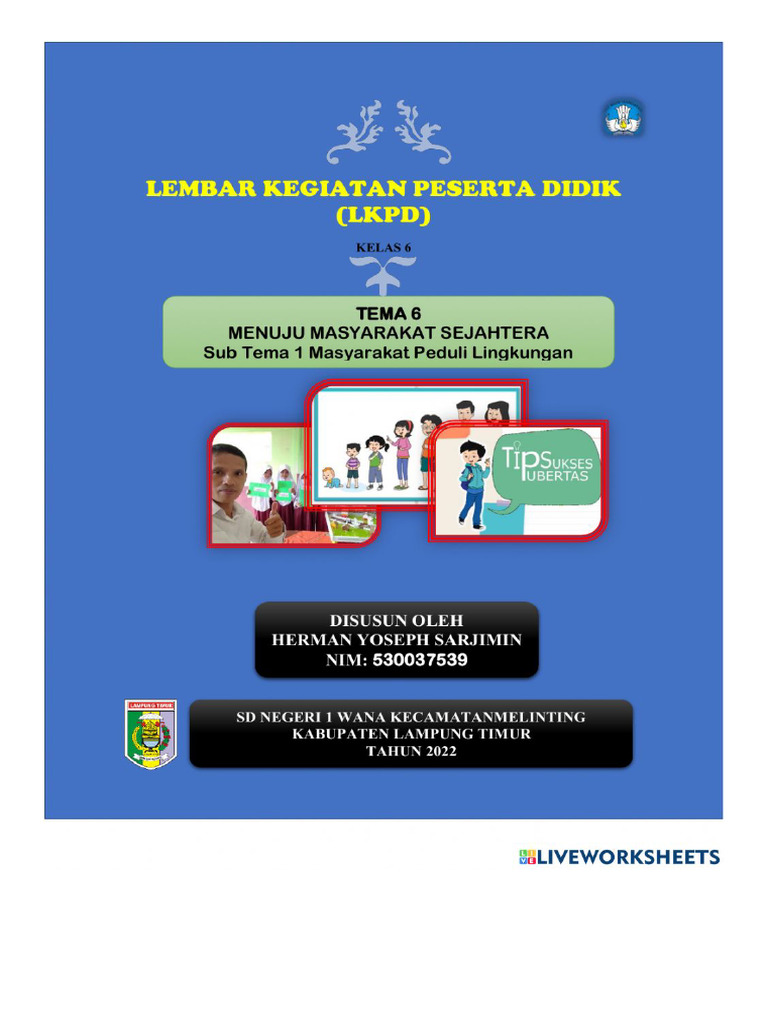 LEMBAR KEGIATAN PESERTA DIDIK
(LKPD)

KELAS 6

TEMA 6
MENUJU MASYARAKAT SEJAHTERA
Sub Tema 1 Masyarakat Peduli Lingkungan

TIPS SUKSES PUBERTAS

DISUSUN OLEH
HERMAN YOSEPH SARJIMIN
NIM: 530037539

LAMPUNG TIMUR

SD NEGERI 1 WANA KECAMATANMELINTING
KABUPATEN LAMPUNG TIMUR
TAHUN 2022

LIVEWORKSHEETS